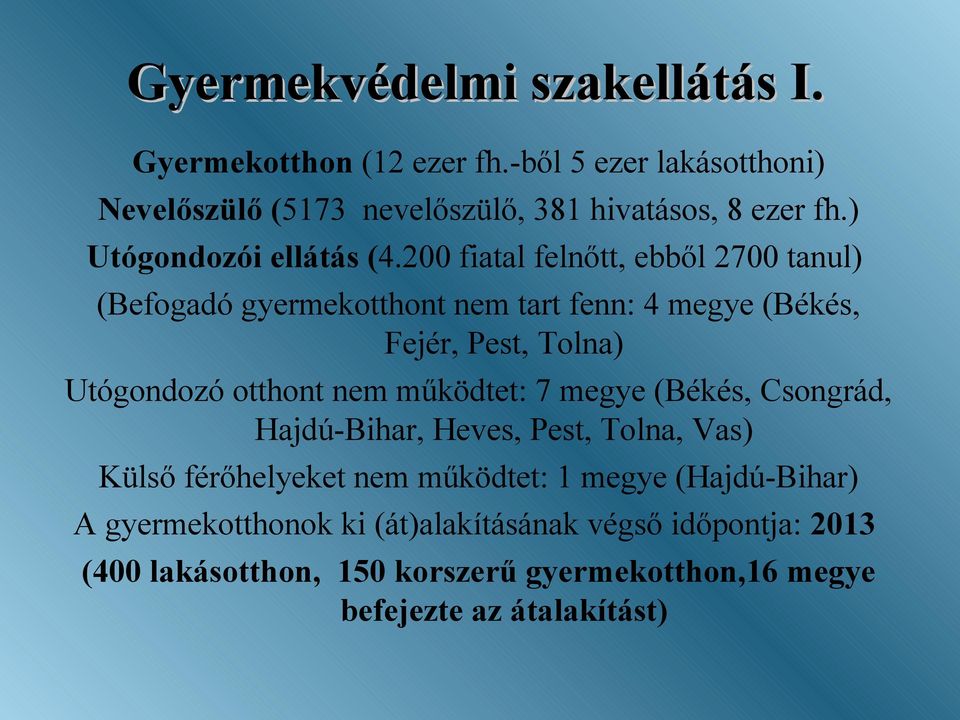 Gyermekvédelmi szakellátás I.

Gyermekotthon (12 ezer fh.-ből 5 ezer lakásotthoni)

Nevelőszülő (5173  nevelőszülő, 381 hivatásos, 8 ezer fh.)

Utógondozói ellátás (4.200 fiatal felnőtt, ebből 2700 tanul)

(Befogadó gyermekotthont nem tart fenn: 4 megye (Békés, Fejér, Pest, Tolna)

Utógondozó otthont nem működtet: 7 megye (Békés, Csongrád, Hajdú-Bihar, Heves, Pest, Tolna, Vas)

Külső férőhelyeket nem működtet: 1 megye (Hajdú-Bihar)

A gyermekotthonok ki (át)alakításának végső időpontja: 2013

(400 lakásotthon,  150 korszerű gyermekotthon,16 megye befejezte az átalakítást)